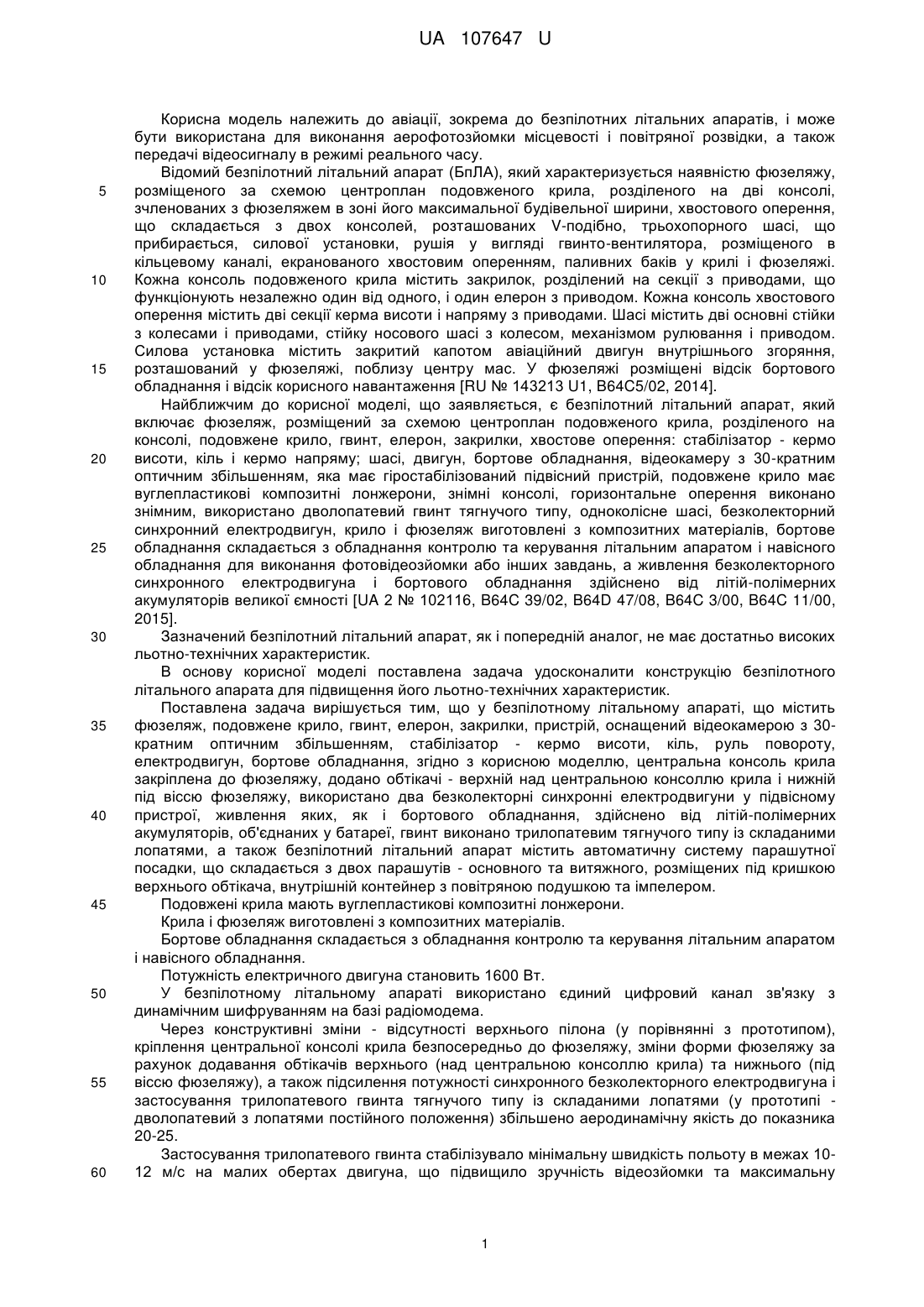 UA 107647 U

Корисна модель належить до авіації, зокрема до безпілотних літальних апаратів, і може бути використана для виконання аерофотозйомки місцевості і повітряної розвідки, а також передачі відеосигналу в режимі реального часу.

Відомий безпілотний літальний апарат (БпЛА), який характеризується наявністю фюзеляжу, розміщеного за схемою центроплан подовженого крила, розділеного на дві консолі, зчленованих з фюзеляжем в зоні його максимальної будівельної ширини, хвостового оперення, що складається з двох консолей, розташованих V-подібно, трьохопорного шасі, що прибирається, силової установки, рушія у вигляді гвинто-вентилятора, розміщеного в кільцевому каналі, екранованого хвостовим оперенням, паливних баків у крилі і фюзеляжі. Кожна консоль подовженого крила містить закрилок, розділений на секції з приводами, що функціонують незалежно один від одного, і один елерон з приводом. Кожна консоль хвостового оперення містить дві секції керма висоти і напряму з приводами. Шасі містить дві основні стійки з колесами і приводами, стійку носового шасі з колесом, механізмом рулювання і приводом. Силова установка містить закритий капотом авіаційний двигун внутрішнього згоряння, розташований у фюзеляжі, поблизу центру мас. У фюзеляжі розміщені відсік бортового обладнання і відсік корисного навантаження [RU № 143213 U1, B64C5/02, 2014].

Найближчим до корисної моделі, що заявляється, є безпілотний літальний апарат, який включає фюзеляж, розміщений за схемою центроплан подовженого крила, розділеного на консолі, подовжене крило, гвинт, елерон, закрилки, хвостове оперення: стабілізатор - кермо висоти, кіль і кермо напряму; шасі, двигун, бортове обладнання, відеокамеру з 30-кратним оптичним збільшенням, яка має гіростабілізований підвісний пристрій, подовжене крило має вуглепластикові композитні лонжерони, знімні консолі, горизонтальне оперення виконано знімним, використано дволопатевий гвинт тягнучого типу, одноколісне шасі, безколекторний синхронний електродвигун, крило і фюзеляж виготовлені з композитних матеріалів, бортове обладнання складається з обладнання контролю та керування літальним апаратом і навісного обладнання для виконання фотовідеозйомки або інших завдань, а живлення безколекторного синхронного електродвигуна і бортового обладнання здійснено від літій-полімерних акумуляторів великої ємності [UA 2 № 102116, B64C 39/02, B64D 47/08, B64C 3/00, B64C 11/00, 2015].

Зазначений безпілотний літальний апарат, як і попередній аналог, не має достатньо високих льотно-технічних характеристик.

В основу корисної моделі поставлена задача удосконалити конструкцію безпілотного літального апарата для підвищення його льотно-технічних характеристик.

Поставлена задача вирішується тим, що у безпілотному літальному апараті, що містить фюзеляж, подовжене крило, гвинт, елерон, закрилки, пристрій, оснащений відеокамерою з 30-кратним оптичним збільшенням, стабілізатор - кермо висоти, кіль, руль повороту, електродвигун, бортове обладнання, згідно з корисною моделлю, центральна консоль крила закріплена до фюзеляжу, додано обтікачі - верхній над центральною консоллю крила і нижній під віссю фюзеляжу, використано два безколекторні синхронні електродвигуни у підвісному пристрої, живлення яких, як і бортового обладнання, здійснено від літій-полімерних акумуляторів, об'єднаних у батареї, гвинт виконано трилопатевим тягнучого типу із складаними лопатями, а також безпілотний літальний апарат містить автоматичну систему парашутної посадки, що складається з двох парашутів - основного та витяжного, розміщених під кришкою верхнього обтікача, внутрішній контейнер з повітряною подушкою та імпелером.

Подовжені крила мають вуглепластикові композитні лонжерони.

Крила і фюзеляж виготовлені з композитних матеріалів.

Бортове обладнання складається з обладнання контролю та керування літальним апаратом і навісного обладнання.

Потужність електричного двигуна становить 1600 Вт.

У безпілотному літальному апараті використано єдиний цифровий канал зв'язку з динамічним шифруванням на базі радіомодема.

Через конструктивні зміни - відсутності верхнього пілона (у порівнянні з прототипом), кріплення центральної консолі крила безпосередньо до фюзеляжу, зміни форми фюзеляжу за рахунок додавання обтікачів верхнього (над центральною консоллю крила) та нижнього (під віссю фюзеляжу), а також підсилення потужності синхронного безколекторного електродвигуна і застосування трилопатевого гвинта тягнучого типу із складаними лопатями (у прототипі - дволопатевий з лопатями постійного положення) збільшено аеродинамічну якість до показника 20-25.

Застосування трилопатевого гвинта стабілізувало мінімальну швидкість польоту в межах 10-12 м/с на малих обертах двигуна, що підвищило зручність відеозйомки та максимальну

5
10
15
20
25
30
35
40
45
50
55
60

1